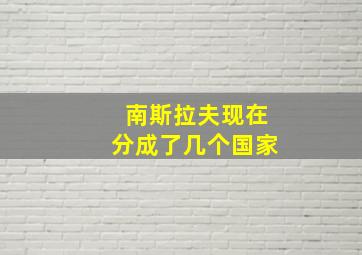 南斯拉夫现在
分成了几个国家